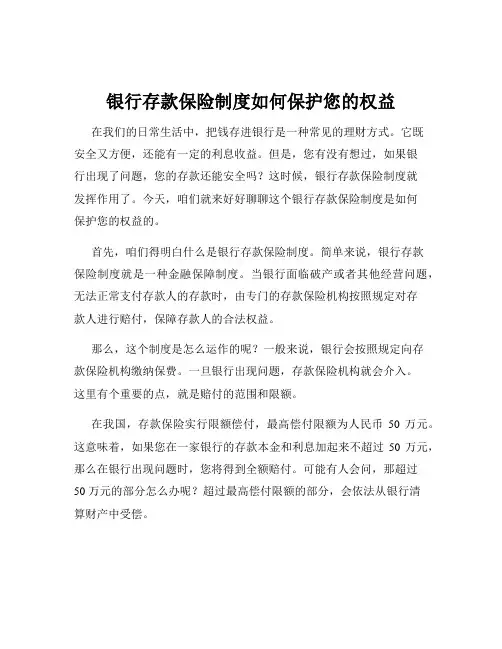 银行存款保险制度如何保护您的权益

在我们的日常生活中，把钱存进银行是一种常见的理财方式。它既安全又方便，还能有一定的利息收益。但是，您有没有想过，如果银行出现了问题，您的存款还能安全吗？这时候，银行存款保险制度就发挥作用了。今天，咱们就来好好聊聊这个银行存款保险制度是如何保护您的权益的。

首先，咱们得明白什么是银行存款保险制度。简单来说，银行存款保险制度就是一种金融保障制度。当银行面临破产或者其他经营问题，无法正常支付存款人的存款时，由专门的存款保险机构按照规定对存款人进行赔付，保障存款人的合法权益。

那么，这个制度是怎么运作的呢？一般来说，银行会按照规定向存款保险机构缴纳保费。一旦银行出现问题，存款保险机构就会介入。这里有个重要的点，就是赔付的范围和限额。

在我国，存款保险实行限额偿付，最高偿付限额为人民币 50 万元。这意味着，如果您在一家银行的存款本金和利息加起来不超过 50 万元，那么在银行出现问题时，您将得到全额赔付。可能有人会问，那超过 50 万元的部分怎么办呢？超过最高偿付限额的部分，会依法从银行清算财产中受偿。